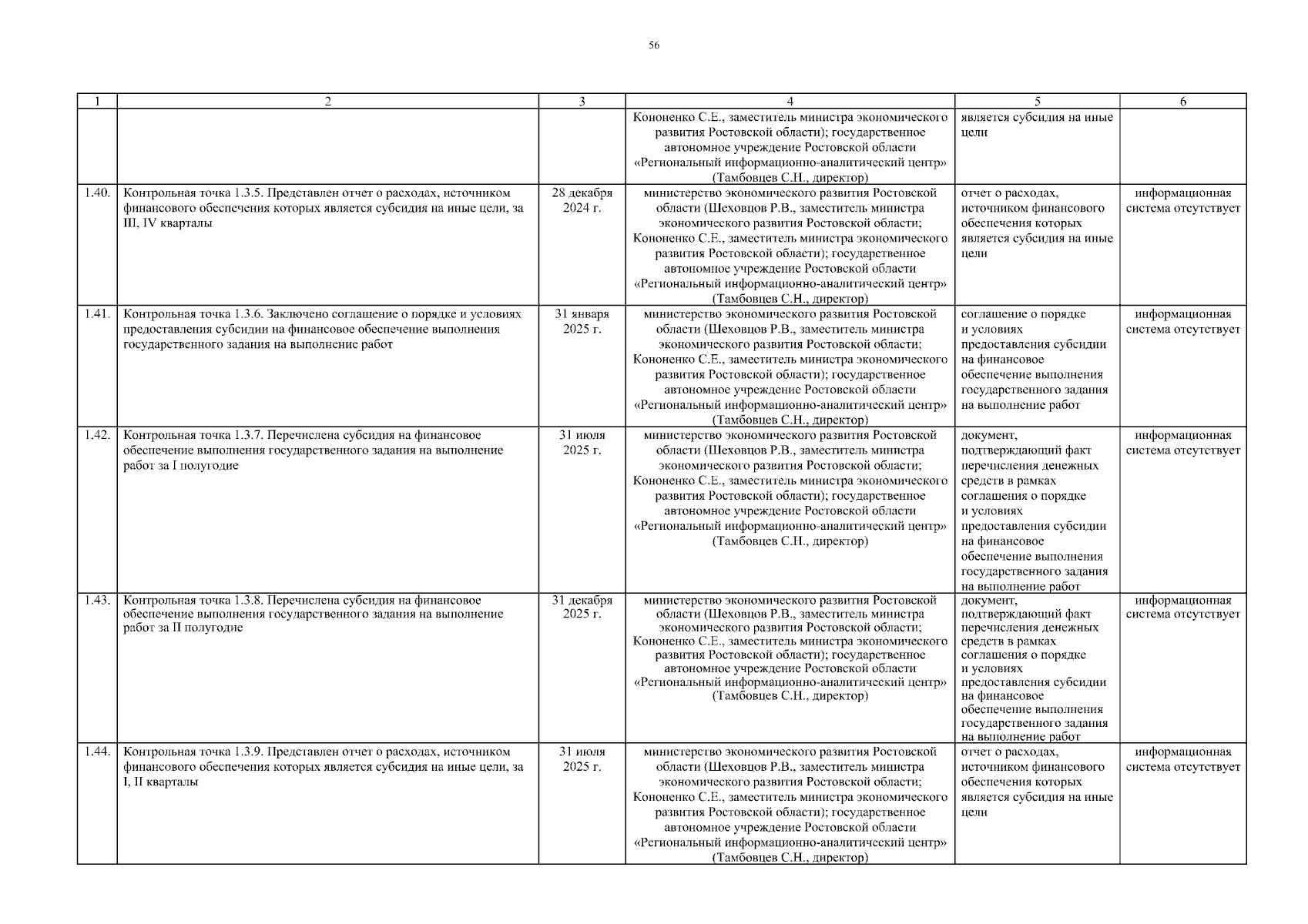 56

| 1 | 2 | 3 | 4 | 5 | 6 |
|---|---|---|---|---|---|
| | | | Кононенко С.Е., заместитель министра экономического развития Ростовской области); государственное автономное учреждение Ростовской области «Региональный информационно-аналитический центр» (Тамбовцев С.Н., директор) | является субсидия на иные цели | |
| 1.40. | Контрольная точка 1.3.5. Представлен отчет о расходах, источником финансового обеспечения которых является субсидия на иные цели, за III, IV кварталы | 28 декабря 2024 г. | министерство экономического развития Ростовской области (Шеховцов Р.В., заместитель министра экономического развития Ростовской области; Кононенко С.Е., заместитель министра экономического развития Ростовской области); государственное автономное учреждение Ростовской области «Региональный информационно-аналитический центр» (Тамбовцев С.Н., директор) | отчет о расходах, источником финансового обеспечения которых является субсидия на иные цели | информационная система отсутствует |
| 1.41. | Контрольная точка 1.3.6. Заключено соглашение о порядке и условиях предоставления субсидии на финансовое обеспечение выполнения государственного задания на выполнение работ | 31 января 2025 г. | министерство экономического развития Ростовской области (Шеховцов Р.В., заместитель министра экономического развития Ростовской области; Кононенко С.Е., заместитель министра экономического развития Ростовской области); государственное автономное учреждение Ростовской области «Региональный информационно-аналитический центр» (Тамбовцев С.Н., директор) | соглашение о порядке и условиях предоставления субсидии на финансовое обеспечение выполнения государственного задания на выполнение работ | информационная система отсутствует |
| 1.42. | Контрольная точка 1.3.7. Перечислена субсидия на финансовое обеспечение выполнения государственного задания на выполнение работ за I полугодие | 31 июля 2025 г. | министерство экономического развития Ростовской области (Шеховцов Р.В., заместитель министра экономического развития Ростовской области; Кононенко С.Е., заместитель министра экономического развития Ростовской области); государственное автономное учреждение Ростовской области «Региональный информационно-аналитический центр» (Тамбовцев С.Н., директор) | документ, подтверждающий факт перечисления денежных средств в рамках соглашения о порядке и условиях предоставления субсидии на финансовое обеспечение выполнения государственного задания на выполнение работ | информационная система отсутствует |
| 1.43. | Контрольная точка 1.3.8. Перечислена субсидия на финансовое обеспечение выполнения государственного задания на выполнение работ за II полугодие | 31 декабря 2025 г. | министерство экономического развития Ростовской области (Шеховцов Р.В., заместитель министра экономического развития Ростовской области; Кононенко С.Е., заместитель министра экономического развития Ростовской области); государственное автономное учреждение Ростовской области «Региональный информационно-аналитический центр» (Тамбовцев С.Н., директор) | документ, подтверждающий факт перечисления денежных средств в рамках соглашения о порядке и условиях предоставления субсидии на финансовое обеспечение выполнения государственного задания на выполнение работ | информационная система отсутствует |
| 1.44. | Контрольная точка 1.3.9. Представлен отчет о расходах, источником финансового обеспечения которых является субсидия на иные цели, за I, II кварталы | 31 июля 2025 г. | министерство экономического развития Ростовской области (Шеховцов Р.В., заместитель министра экономического развития Ростовской области; Кононенко С.Е., заместитель министра экономического развития Ростовской области); государственное автономное учреждение Ростовской области «Региональный информационно-аналитический центр» (Тамбовцев С.Н., директор) | отчет о расходах, источником финансового обеспечения которых является субсидия на иные цели | информационная система отсутствует |